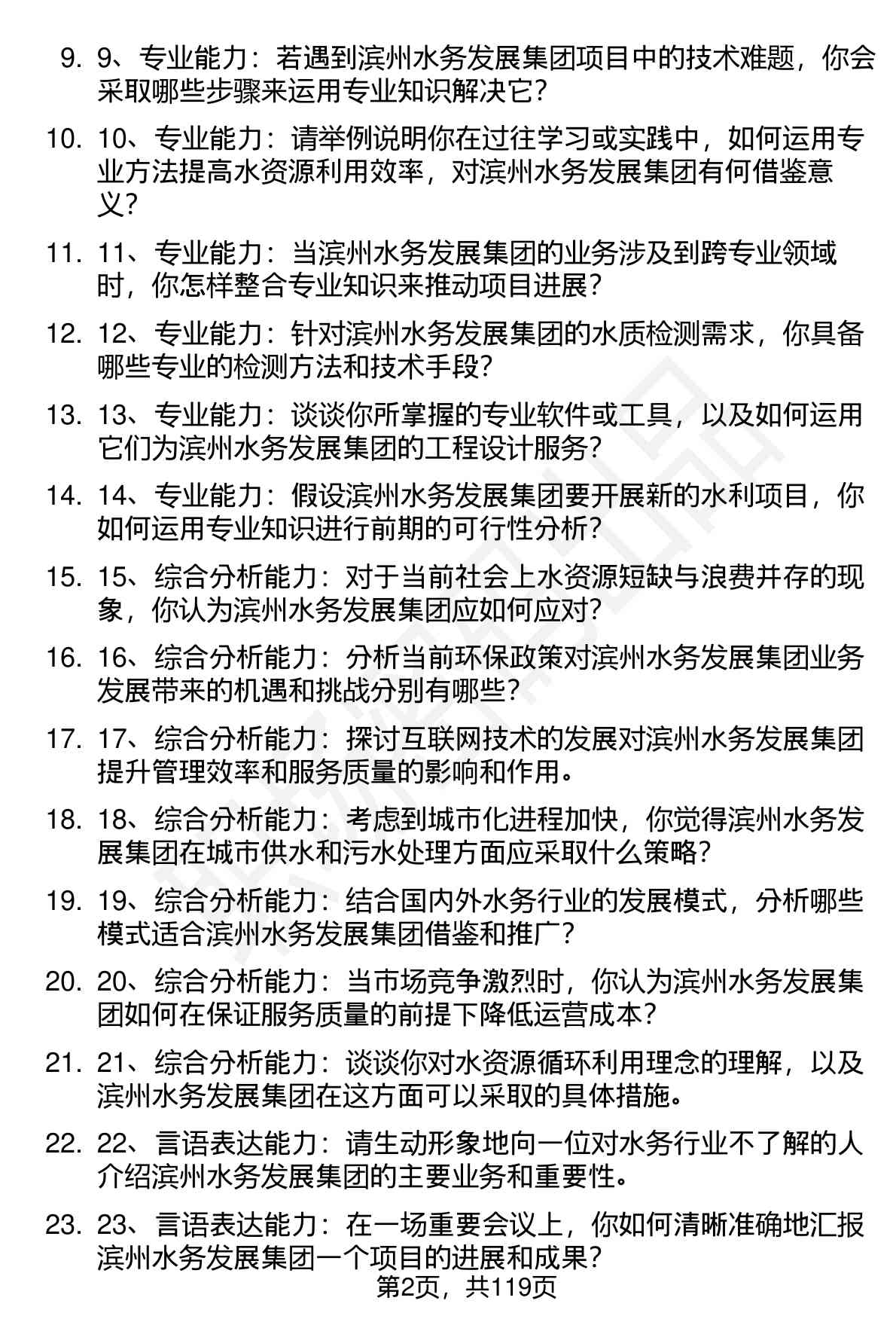 9. 9、专业能力：若遇到滨州水务发展集团项目中的技术难题，你会采取哪些步骤来运用专业知识解决它？

10. 10、专业能力：请举例说明你在过往学习或实践中，如何运用专业方法提高水资源利用效率，对滨州水务发展集团有何借鉴意义？

11. 11、专业能力：当滨州水务发展集团的业务涉及到跨专业领域时，你怎样整合专业知识来推动项目进展？

12. 12、专业能力：针对滨州水务发展集团的水质检测需求，你具备哪些专业的检测方法和技术手段？

13. 13、专业能力：谈谈你所掌握的专业软件或工具，以及如何运用它们为滨州水务发展集团的工程设计服务？

14. 14、专业能力：假设滨州水务发展集团要开展新的水利项目，你如何运用专业知识进行前期的可行性分析？

15. 15、综合分析能力：对于当前社会上水资源短缺与浪费并存的现象，你认为滨州水务发展集团应如何应对？

16. 16、综合分析能力：分析当前环保政策对滨州水务发展集团业务发展带来的机遇和挑战分别有哪些？

17. 17、综合分析能力：探讨互联网技术的发展对滨州水务发展集团提升管理效率和服务质量的影响和作用。

18. 18、综合分析能力：考虑到城市化进程加快，你觉得滨州水务发展集团在城市供水和污水处理方面应采取什么策略？

19. 19、综合分析能力：结合国内外水务行业的发展模式，分析哪些模式适合滨州水务发展集团借鉴和推广？

20. 20、综合分析能力：当市场竞争激烈时，你认为滨州水务发展集团如何在保证服务质量的前提下降低运营成本？

21. 21、综合分析能力：谈谈你对水资源循环利用理念的理解，以及滨州水务发展集团在这方面可以采取的具体措施。

22. 22、言语表达能力：请生动形象地向一位对水务行业不了解的人介绍滨州水务发展集团的主要业务和重要性。

23. 23、言语表达能力：在一场重要会议上，你如何清晰准确地汇报滨州水务发展集团一个项目的进展和成果？

第2页，共119页